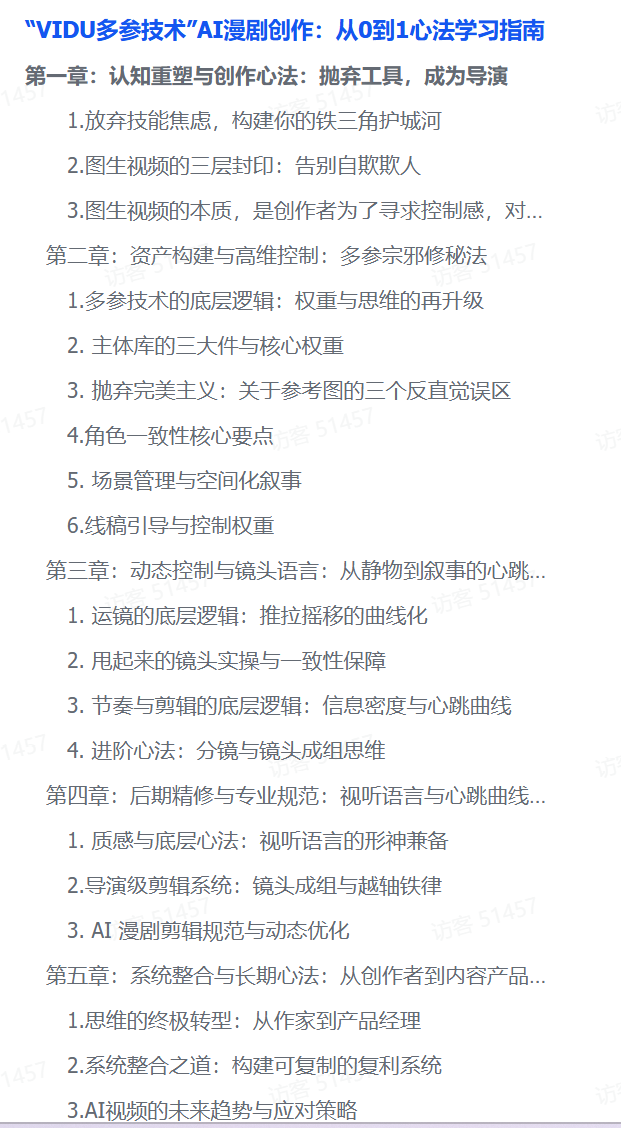 “VIDU多参技术”AI漫剧创作：从0到1心法学习指南

第一章：认知重塑与创作心法：抛弃工具，成为导演

1.放弃技能焦虑，构建你的铁三角护城河

2.图生视频的三层封印：告别自欺欺人

3.图生视频的本质，是创作者为了寻求控制感，对...

第二章：资产构建与高维控制：多参宗邪修秘法

1.多参技术的底层逻辑：权重与思维的再升级

2. 主体库的三大件与核心权重

3. 抛弃完美主义：关于参考图的三个反直觉误区

4.角色一致性核心要点

5. 场景管理与空间化叙事

6.线稿引导与控制权重

第三章：动态控制与镜头语言：从静物到叙事的心跳...

1. 运镜的底层逻辑：推拉摇移的曲线化

2. 甩起来的镜头实操与一致性保障

3. 节奏与剪辑的底层逻辑：信息密度与心跳曲线

4. 进阶心法：分镜与镜头成组思维

第四章：后期精修与专业规范：视听语言与心跳曲线...

1. 质感与底层心法：视听语言的形神兼备

2.导演级剪辑系统：镜头成组与越轴铁律

3. AI 漫剧剪辑规范与动态优化

第五章：系统整合与长期心法：从创作者到内容产品...

1.思维的终极转型：从作家到产品经理

2.系统整合之道：构建可复制的复利系统

3.AI视频的未来趋势与应对策略

访客 51457